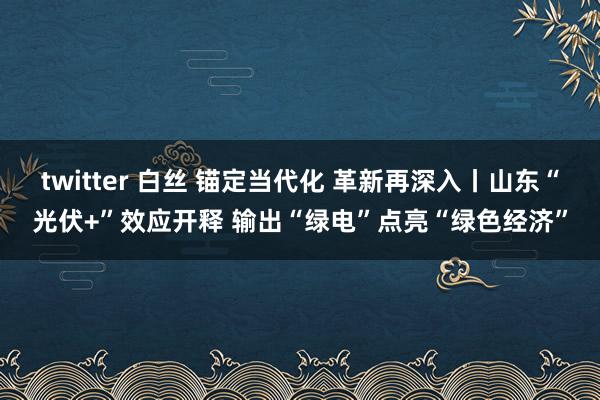 twitter 白丝 锚定当代化 革新再深入丨山东“光伏+”效应开释 输出“绿电”点亮“绿色经济”